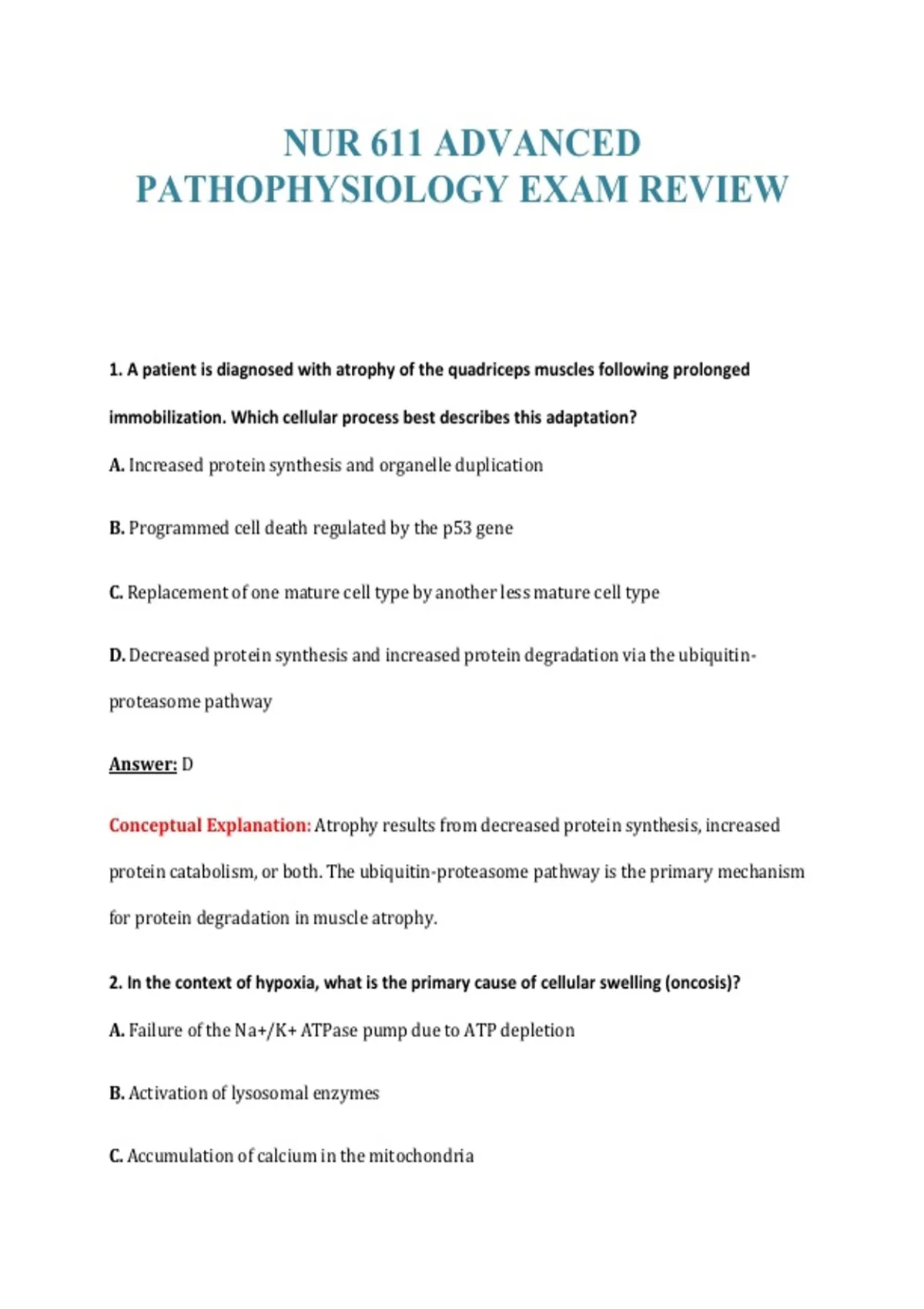 NUR 611 ADVANCED PATHOPHYSIOLOGY EXAM REVIEW

1. A patient is diagnosed with atrophy of the quadriceps muscles following prolonged immobilization. Which cellular process best describes this adaptation?

A. Increased protein synthesis and organelle duplication

B. Programmed cell death regulated by the p53 gene

C. Replacement of one mature cell type by another less mature cell type

D. Decreased protein synthesis and increased protein degradation via the ubiquitin-proteasome pathway

Answer: D

Conceptual Explanation: Atrophy results from decreased protein synthesis, increased protein catabolism, or both. The ubiquitin-proteasome pathway is the primary mechanism for protein degradation in muscle atrophy.

2. In the context of hypoxia, what is the primary cause of cellular swelling (oncosis)?

A. Failure of the Na+/K+ ATPase pump due to ATP depletion

B. Activation of lysosomal enzymes

C. Accumulation of calcium in the mitochondria